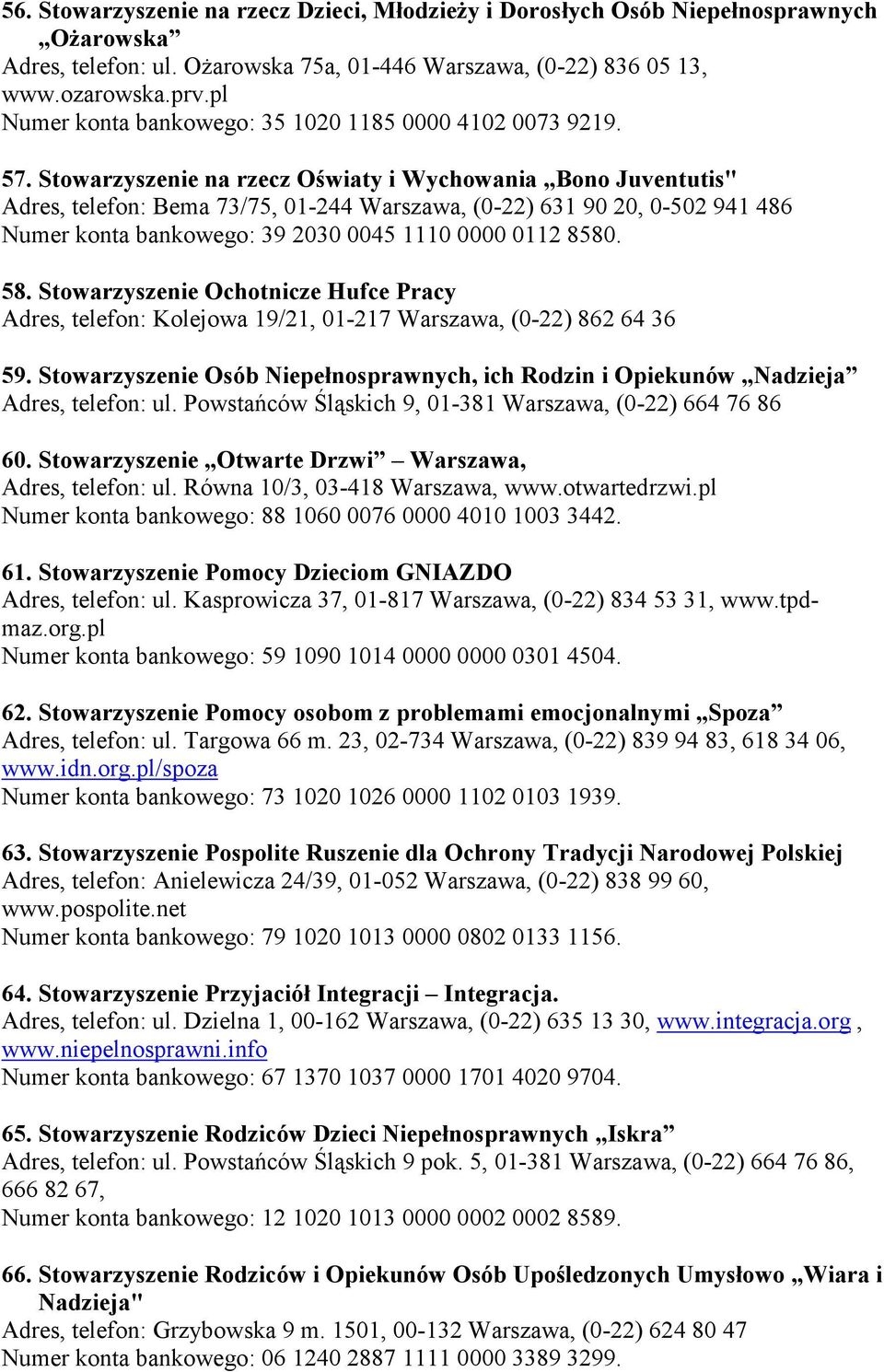 56. Stowarzyszenie na rzecz Dzieci, Młodzieży i Dorosłych Osób Niepełnosprawnych „Ożarowska”
Adres, telefon: ul. Ożarowska 75a, 01-446 Warszawa, (0-22) 836 05 13, www.ozarowska.prv.pl
Numer konta bankowego: 35 1020 1185 0000 4102 0073 9219.

57. Stowarzyszenie na rzecz Oświaty i Wychowania „Bono Juventutis"
Adres, telefon: Bema 73/75, 01-244 Warszawa, (0-22) 631 90 20, 0-502 941 486
Numer konta bankowego: 39 2030 0045 1110 0000 0112 8580.

58. Stowarzyszenie Ochotnicze Hufce Pracy
Adres, telefon: Kolejowa 19/21, 01-217 Warszawa, (0-22) 862 64 36

59. Stowarzyszenie Osób Niepełnosprawnych, ich Rodzin i Opiekunów „Nadzieja”
Adres, telefon: ul. Powstańców Śląskich 9, 01-381 Warszawa, (0-22) 664 76 86

60. Stowarzyszenie „Otwarte Drzwi” – Warszawa,
Adres, telefon: ul. Równa 10/3, 03-418 Warszawa, www.otwartedrzwi.pl
Numer konta bankowego: 88 1060 0076 0000 4010 1003 3442.

61. Stowarzyszenie Pomocy Dzieciom GNIAZDO
Adres, telefon: ul. Kasprowicza 37, 01-817 Warszawa, (0-22) 834 53 31, www.tpd-maz.org.pl
Numer konta bankowego: 59 1090 1014 0000 0000 0301 4504.

62. Stowarzyszenie Pomocy osobom z problemami emocjonalnymi „Spoza”
Adres, telefon: ul. Targowa 66 m. 23, 02-734 Warszawa, (0-22) 839 94 83, 618 34 06, www.idn.org.pl/spoza
Numer konta bankowego: 73 1020 1026 0000 1102 0103 1939.

63. Stowarzyszenie Pospolite Ruszenie dla Ochrony Tradycji Narodowej Polskiej
Adres, telefon: Anielewicza 24/39, 01-052 Warszawa, (0-22) 838 99 60, www.pospolite.net
Numer konta bankowego: 79 1020 1013 0000 0802 0133 1156.

64. Stowarzyszenie Przyjaciół Integracji – Integracja.
Adres, telefon: ul. Dzielna 1, 00-162 Warszawa, (0-22) 635 13 30, www.integracja.org , www.niepelnosprawni.info
Numer konta bankowego: 67 1370 1037 0000 1701 4020 9704.

65. Stowarzyszenie Rodziców Dzieci Niepełnosprawnych „Iskra”
Adres, telefon: ul. Powstańców Śląskich 9 pok. 5, 01-381 Warszawa, (0-22) 664 76 86, 666 82 67,
Numer konta bankowego: 12 1020 1013 0000 0002 0002 8589.

66. Stowarzyszenie Rodziców i Opiekunów Osób Upośledzonych Umysłowo „Wiara i Nadzieja"
Adres, telefon: Grzybowska 9 m. 1501, 00-132 Warszawa, (0-22) 624 80 47
Numer konta bankowego: 06 1240 2887 1111 0000 3389 3299.